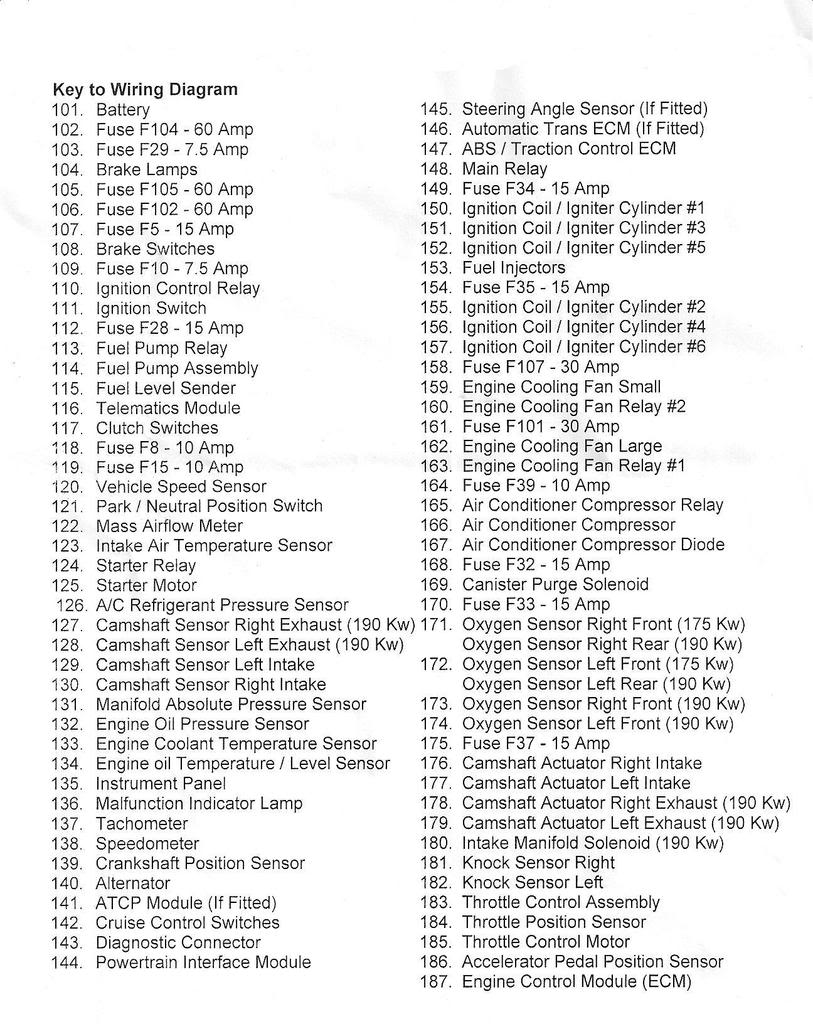 Key to Wiring Diagram
101. Battery
102. Fuse F104 - 60 Amp
103. Fuse F29 - 7.5 Amp
104. Brake Lamps
105. Fuse F105 - 60 Amp
106. Fuse F102 - 60 Amp
107. Fuse F5 - 15 Amp
108. Brake Switches
109. Fuse F10 - 7.5 Amp
110. Ignition Control Relay
111. Ignition Switch
112. Fuse F28 - 15 Amp
113. Fuel Pump Relay
114. Fuel Pump Assembly
115. Fuel Level Sender
116. Telematics Module
117. Clutch Switches
118. Fuse F8 - 10 Amp
119. Fuse F15 - 10 Amp
120. Vehicle Speed Sensor
121. Park / Neutral Position Switch
122. Mass Airflow Meter
123. Intake Air Temperature Sensor
124. Starter Relay
125. Starter Motor
126. A/C Refrigerant Pressure Sensor
127. Camshaft Sensor Right Exhaust (190 Kw)
128. Camshaft Sensor Left Exhaust (190 Kw)
129. Camshaft Sensor Left Intake
130. Camshaft Sensor Right Intake
131. Manifold Absolute Pressure Sensor
132. Engine Oil Pressure Sensor
133. Engine Coolant Temperature Sensor
134. Engine oil Temperature / Level Sensor
135. Instrument Panel
136. Malfunction Indicator Lamp
137. Tachometer
138. Speedometer
139. Crankshaft Position Sensor
140. Alternator
141. ATCP Module (If Fitted)
142. Cruise Control Switches
143. Diagnostic Connector
144. Powertrain Interface Module
145. Steering Angle Sensor (If Fitted)
146. Automatic Trans ECM (If Fitted)
147. ABS / Traction Control ECM
148. Main Relay
149. Fuse F34 - 15 Amp
150. Ignition Coil / Igniter Cylinder #1
151. Ignition Coil / Igniter Cylinder #3
152. Ignition Coil / Igniter Cylinder #5
153. Fuel Injectors
154. Fuse F35 - 15 Amp
155. Ignition Coil / Igniter Cylinder #2
156. Ignition Coil / Igniter Cylinder #4
157. Ignition Coil / Igniter Cylinder #6
158. Fuse F107 - 30 Amp
159. Engine Cooling Fan Small
160. Engine Cooling Fan Relay #2
161. Fuse F101 - 30 Amp
162. Engine Cooling Fan Large
163. Engine Cooling Fan Relay #1
164. Fuse F39 - 10 Amp
165. Air Conditioner Compressor Relay
166. Air Conditioner Compressor
167. Air Conditioner Compressor Diode
168. Fuse F32 - 15 Amp
169. Canister Purge Solenoid
170. Fuse F33 - 15 Amp
171. Oxygen Sensor Right Front (175 Kw)
Oxygen Sensor Right Rear (190 Kw)
172. Oxygen Sensor Left Front (175 Kw)
Oxygen Sensor Left Rear (190 Kw)
173. Oxygen Sensor Right Front (190 Kw)
174. Oxygen Sensor Left Front (190 Kw)
175. Fuse F37 - 15 Amp
176. Camshaft Actuator Right Intake
177. Camshaft Actuator Left Intake
178. Camshaft Actuator Right Exhaust (190 Kw)
179. Camshaft Actuator Left Exhaust (190 Kw)
180. Intake Manifold Solenoid (190 Kw)
181. Knock Sensor Right
182. Knock Sensor Left
183. Throttle Control Assembly
184. Throttle Position Sensor
185. Throttle Control Motor
186. Accelerator Pedal Position Sensor
187. Engine Control Module (ECM)